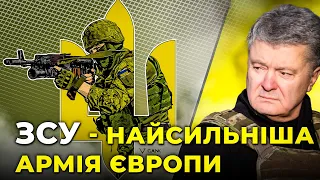 ЗСУ - НАЙСИЛЬНІША АРМІЯ ЄВРОПИ